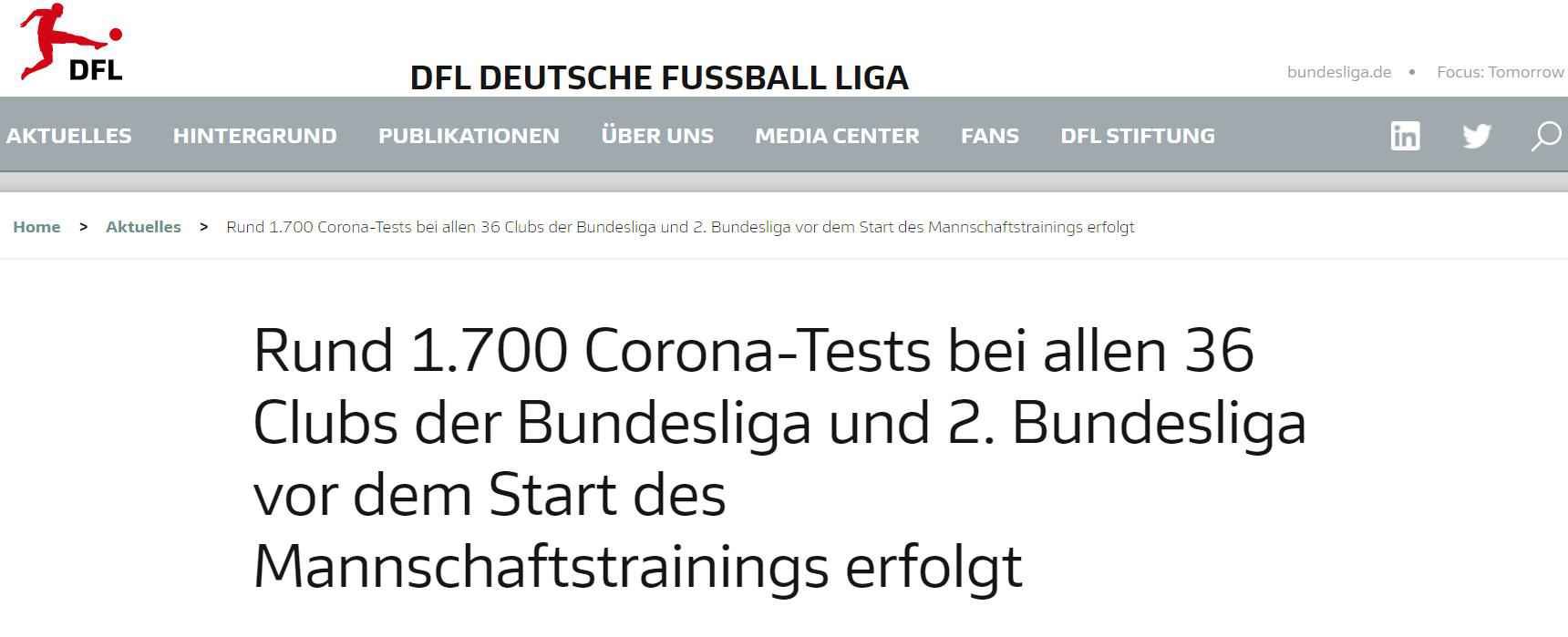 DFL

DFL DEUTSCHE FUSSBALL LIGA

bundesliga.de • Focus: Tomorrow

AKTUELLES HINTERGRUND PUBLIKATIONEN ÜBER UNS MEDIA CENTER FANS DFL STIFTUNG

Home > Aktuelles > Rund 1.700 Corona-Tests bei allen 36 Clubs der Bundesliga und 2. Bundesliga vor dem Start des Mannschaftstrainings erfolgt

Rund 1.700 Corona-Tests bei allen 36 Clubs der Bundesliga und 2. Bundesliga vor dem Start des Mannschaftstrainings erfolgt